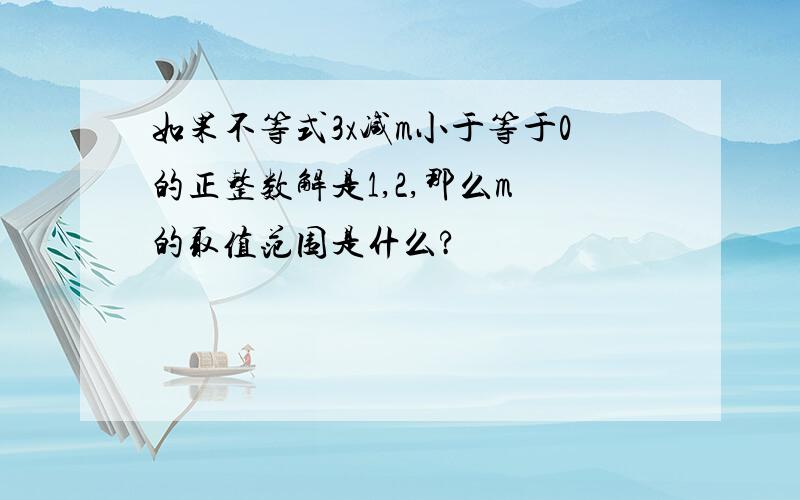 如果不等式3x减m小于等于0的正整数解是1,2,那么m的取值范围是什么?